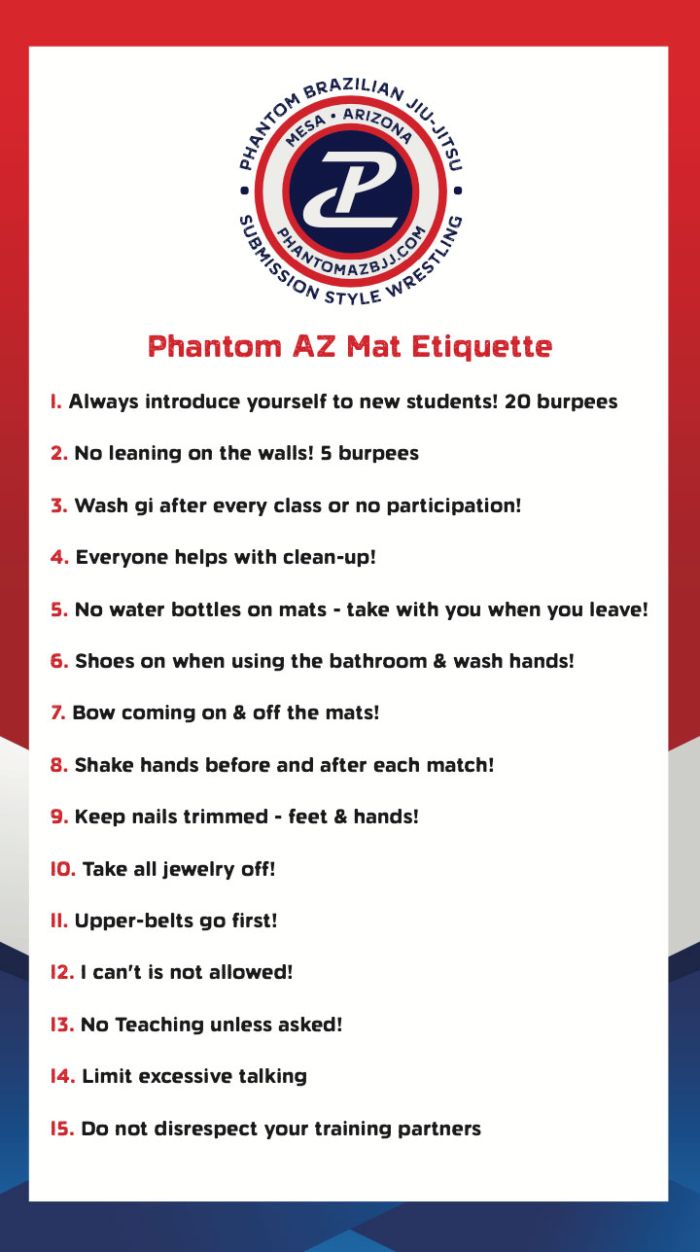 PHANTOM BRAZILIAN JIU-JITSU
MESA • ARIZONA
P
PHANTOMAZBJJ.COM
SUBMISSION STYLE WRESTLING

Phantom AZ Mat Etiquette

1. Always introduce yourself to new students! 20 burpees

2. No leaning on the walls! 5 burpees

3. Wash gi after every class or no participation!

4. Everyone helps with clean-up!

5. No water bottles on mats - take with you when you leave!

6. Shoes on when using the bathroom & wash hands!

7. Bow coming on & off the mats!

8. Shake hands before and after each match!

9. Keep nails trimmed - feet & hands!

10. Take all jewelry off!

11. Upper-belts go first!

12. I can't is not allowed!

13. No Teaching unless asked!

14. Limit excessive talking

15. Do not disrespect your training partners